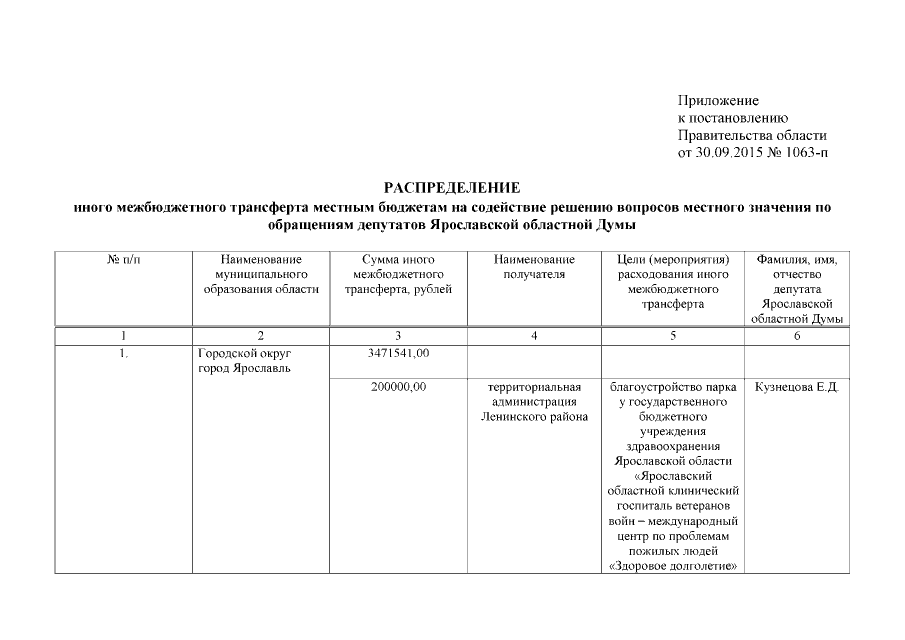 Приложение
к постановлению
Правительства области
от 30.09.2015 № 1063-п

РАСПРЕДЕЛЕНИЕ
иного межбюджетного трансферта местным бюджетам на содействие решению вопросов местного значения по обращениям депутатов Ярославской областной Думы

| № п/п | Наименование муниципального образования области | Сумма иного межбюджетного трансферта, рублей | Наименование получателя | Цели (мероприятия) расходования иного межбюджетного трансферта | Фамилия, имя, отчество депутата Ярославской областной Думы |
|---|---|---|---|---|---|
| 1 | 2 | 3 | 4 | 5 | 6 |
| 1. | Городской округ город Ярославль | 3471541,00 | | | |
| | | 200000,00 | территориальная администрация Ленинского района | благоустройство парка у государственного бюджетного учреждения здравоохранения Ярославской области «Ярославский областной клинический госпиталь ветеранов войн – международный центр по проблемам пожилых людей «Здоровое долголетие» | Кузнецова Е.Д. |